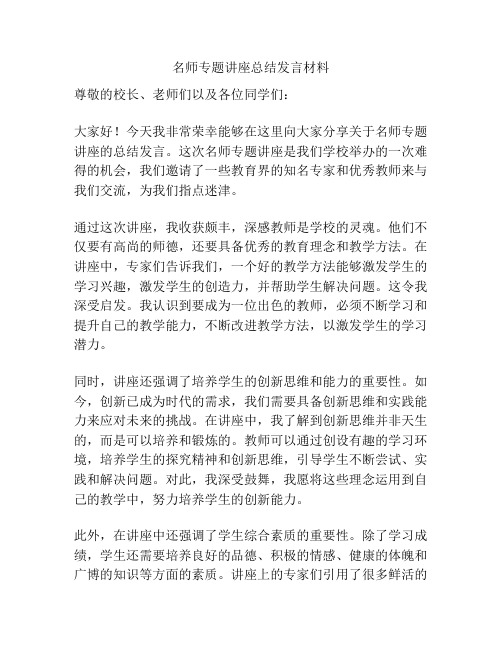 名师专题讲座总结发言材料

尊敬的校长、老师们以及各位同学们：

大家好！今天我非常荣幸能够在这里向大家分享关于名师专题讲座的总结发言。这次名师专题讲座是我们学校举办的一次难得的机会，我们邀请了一些教育界的知名专家和优秀教师来与我们交流，为我们指点迷津。

通过这次讲座，我收获颇丰，深感教师是学校的灵魂。他们不仅要有高尚的师德，还要具备优秀的教育理念和教学方法。在讲座中，专家们告诉我们，一个好的教学方法能够激发学生的学习兴趣，激发学生的创造力，并帮助学生解决问题。这令我深受启发。我认识到要成为一位出色的教师，必须不断学习和提升自己的教学能力，不断改进教学方法，以激发学生的学习潜力。

同时，讲座还强调了培养学生的创新思维和能力的重要性。如今，创新已成为时代的需求，我们需要具备创新思维和实践能力来应对未来的挑战。在讲座中，我了解到创新思维并非天生的，而是可以培养和锻炼的。教师可以通过创设有趣的学习环境，培养学生的探究精神和创新思维，引导学生不断尝试、实践和解决问题。对此，我深受鼓舞，我愿将这些理念运用到自己的教学中，努力培养学生的创新能力。

此外，在讲座中还强调了学生综合素质的重要性。除了学习成绩，学生还需要培养良好的品德、积极的情感、健康的体魄和广博的知识等方面的素质。讲座上的专家们引用了很多鲜活的